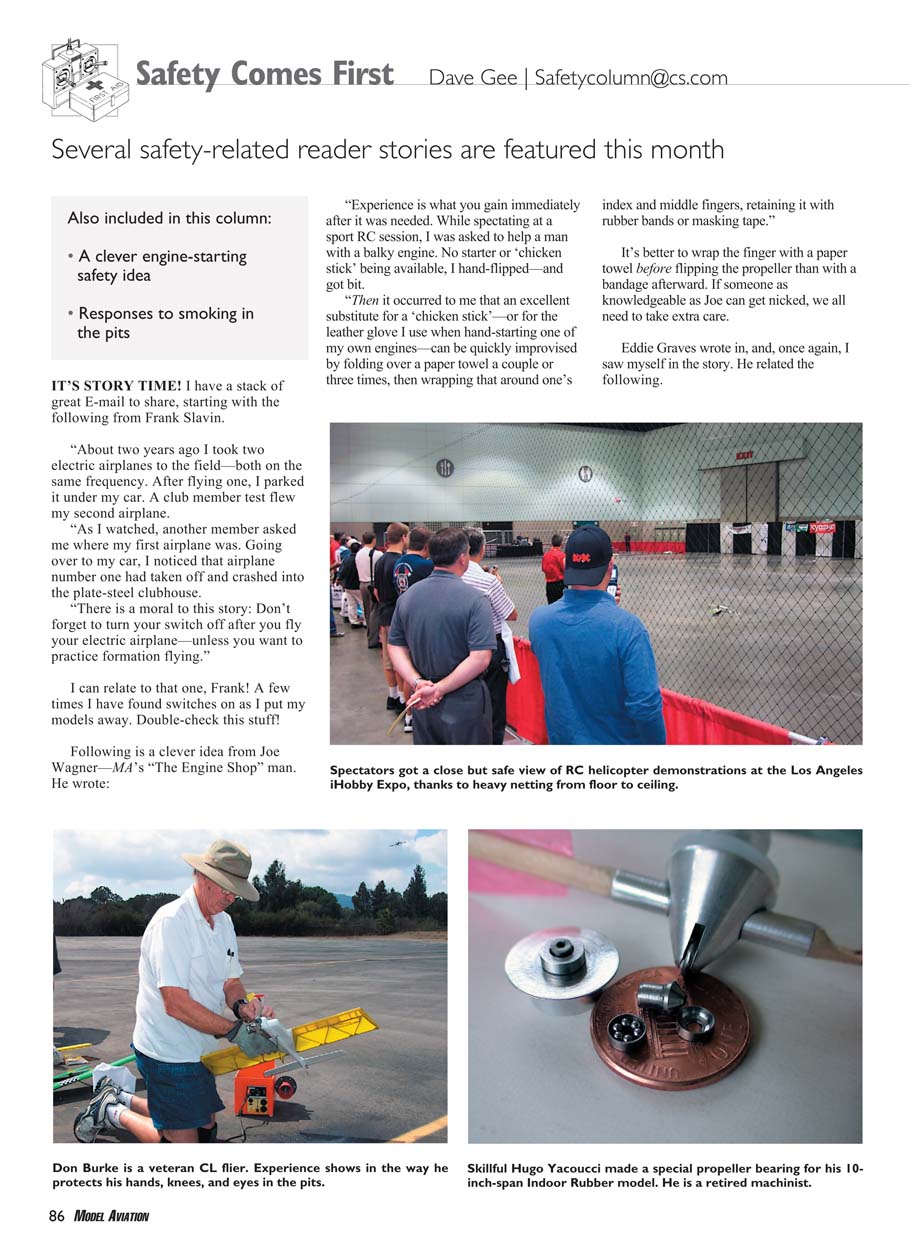 Safety Comes First Dave Gee | Safetycolumn@cs.com

Several safety-related reader stories are featured this month

Also included in this column:

• A clever engine-starting safety idea

• Responses to smoking in the pits

IT'S STORY TIME! I have a stack of great E-mail to share, starting with the following from Frank Slavin.

"About two years ago I took two electric airplanes to the field—both on the same frequency. After flying one, I parked it under my car. A club member test flew my second airplane.

"As I watched, another member asked me where my first airplane was. Going over to my car, I noticed that airplane number one had taken off and crashed into the plate-steel clubhouse.

"There is a moral to this story: Don't forget to turn your switch off after you fly your electric airplane—unless you want to practice formation flying."

I can relate to that one, Frank! A few times I have found switches on as I put my models away. Double-check this stuff!

Following is a clever idea from Joe Wagner—MA's "The Engine Shop" man. He wrote:

"Experience is what you gain immediately after it was needed. While spectating at a sport RC session, I was asked to help a man with a balky engine. No starter or 'chicken stick' being available, I hand-flipped—and got bit.

"Then it occurred to me that an excellent substitute for a 'chicken stick'—or for the leather glove I use when hand-starting one of my own engines—can be quickly improvised by folding over a paper towel a couple or three times, then wrapping that around one's index and middle fingers, retaining it with rubber bands or masking tape."

It's better to wrap the finger with a paper towel before flipping the propeller than with a bandage afterward. If someone as knowledgeable as Joe can get nicked, we all need to take extra care.

Eddie Graves wrote in, and, once again, I saw myself in the story. He related the following.

EXIT

Spectators got a close but safe view of RC helicopter demonstrations at the Los Angeles iHobby Expo, thanks to heavy netting from floor to ceiling.

Don Burke is a veteran CL flier. Experience shows in the way he protects his hands, knees, and eyes in the pits.

Skillful Hugo Yacoucci made a special propeller bearing for his 10-inch-span Indoor Rubber model. He is a retired machinist.

86 MODEL AVIATION